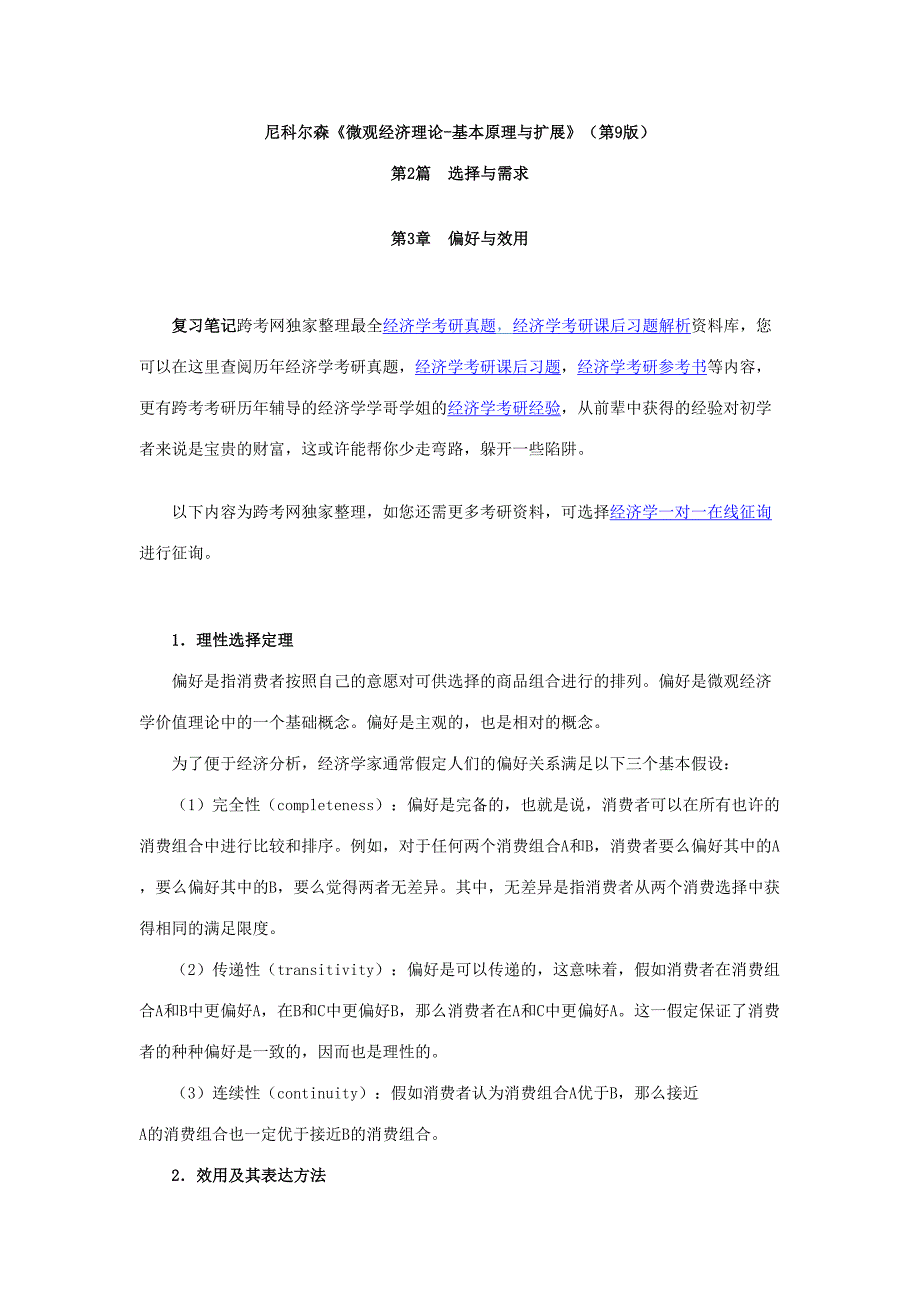 尼科尔森《微观经济理论-基本原理与扩展》（第9版）

第2篇　选择与需求

第3章　偏好与效用

复习笔记跨考网独家整理最全经济学考研真题，经济学考研课后习题解析资料库，您可以在这里查阅历年经济学考研真题，经济学考研课后习题，经济学考研参考书等内容，更有跨考考研历年辅导的经济学学哥学姐的经济学考研经验，从前辈中获得的经验对初学者来说是宝贵的财富，这或许能帮你少走弯路，躲开一些陷阱。

以下内容为跨考网独家整理，如您还需更多考研资料，可选择经济学一对一在线征询进行征询。

1．理性选择定理

偏好是指消费者按照自己的意愿对可供选择的商品组合进行的排列。偏好是微观经济学价值理论中的一个基础概念。偏好是主观的，也是相对的概念。

为了便于经济分析，经济学家通常假定人们的偏好关系满足以下三个基本假设：

（1）完全性（completeness）：偏好是完备的，也就是说，消费者可以在所有也许的消费组合中进行比较和排序。例如，对于任何两个消费组合A和B，消费者要么偏好其中的A，要么偏好其中的B，要么觉得两者无差异。其中，无差异是指消费者从两个消费选择中获得相同的满足限度。

（2）传递性（transitivity）：偏好是可以传递的，这意味着，假如消费者在消费组合A和B中更偏好A，在B和C中更偏好B，那么消费者在A和C中更偏好A。这一假定保证了消费者的种种偏好是一致的，因而也是理性的。

（3）连续性（continuity）：假如消费者认为消费组合A优于B，那么接近A的消费组合也一定优于接近B的消费组合。

2．效用及其表达方法